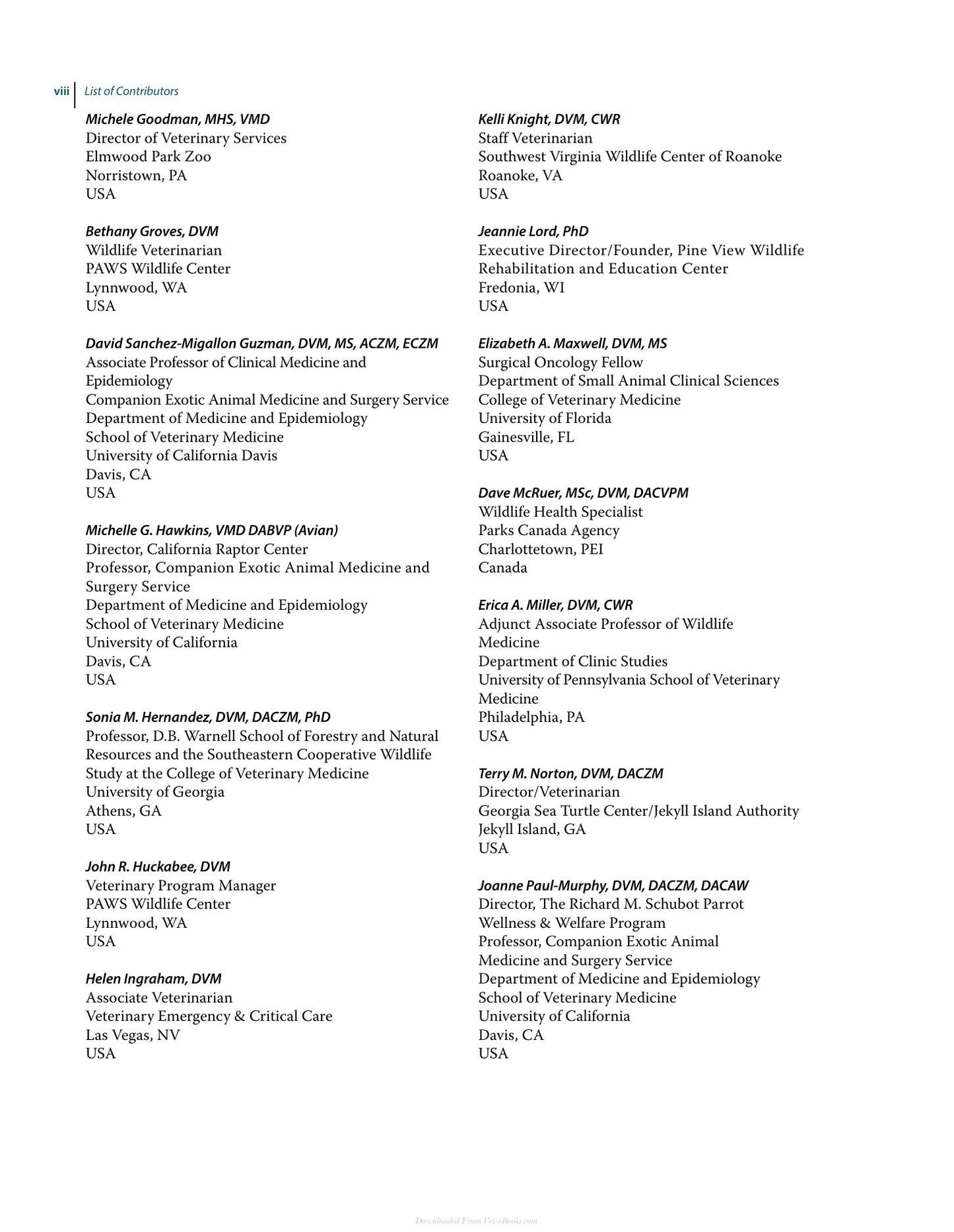 viii List of Contributors

Michele Goodman, MHS, VMD
Director of Veterinary Services
Elmwood Park Zoo
Norristown, PA
USA

Bethany Groves, DVM
Wildlife Veterinarian
PAWS Wildlife Center
Lynnwood, WA
USA

David Sanchez-Migallon Guzman, DVM, MS, ACZM, ECZM
Associate Professor of Clinical Medicine and Epidemiology
Companion Exotic Animal Medicine and Surgery Service
Department of Medicine and Epidemiology
School of Veterinary Medicine
University of California Davis
Davis, CA
USA

Michelle G. Hawkins, VMD DABVP (Avian)
Director, California Raptor Center
Professor, Companion Exotic Animal Medicine and Surgery Service
Department of Medicine and Epidemiology
School of Veterinary Medicine
University of California
Davis, CA
USA

Sonia M. Hernandez, DVM, DACZM, PhD
Professor, D.B. Warnell School of Forestry and Natural Resources and the Southeastern Cooperative Wildlife Study at the College of Veterinary Medicine
University of Georgia
Athens, GA
USA

John R. Huckabee, DVM
Veterinary Program Manager
PAWS Wildlife Center
Lynnwood, WA
USA

Helen Ingraham, DVM
Associate Veterinarian
Veterinary Emergency & Critical Care
Las Vegas, NV
USA

Kelli Knight, DVM, CWR
Staff Veterinarian
Southwest Virginia Wildlife Center of Roanoke
Roanoke, VA
USA

Jeannie Lord, PhD
Executive Director/Founder, Pine View Wildlife Rehabilitation and Education Center
Fredonia, WI
USA

Elizabeth A. Maxwell, DVM, MS
Surgical Oncology Fellow
Department of Small Animal Clinical Sciences
College of Veterinary Medicine
University of Florida
Gainesville, FL
USA

Dave McRuer, MSc, DVM, DACVPM
Wildlife Health Specialist
Parks Canada Agency
Charlottetown, PEI
Canada

Erica A. Miller, DVM, CWR
Adjunct Associate Professor of Wildlife Medicine
Department of Clinic Studies
University of Pennsylvania School of Veterinary Medicine
Philadelphia, PA
USA

Terry M. Norton, DVM, DACZM
Director/Veterinarian
Georgia Sea Turtle Center/Jekyll Island Authority
Jekyll Island, GA
USA

Joanne Paul-Murphy, DVM, DACZM, DACAW
Director, The Richard M. Schubot Parrot Wellness & Welfare Program
Professor, Companion Exotic Animal Medicine and Surgery Service
Department of Medicine and Epidemiology
School of Veterinary Medicine
University of California
Davis, CA
USA

Downloaded From Vet-eBooks.com